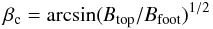 $\beta_{\mathrm{c}} = \arcsin(B_{\mathrm{top}}/B_{\mathrm{foot}})^{1/2}$